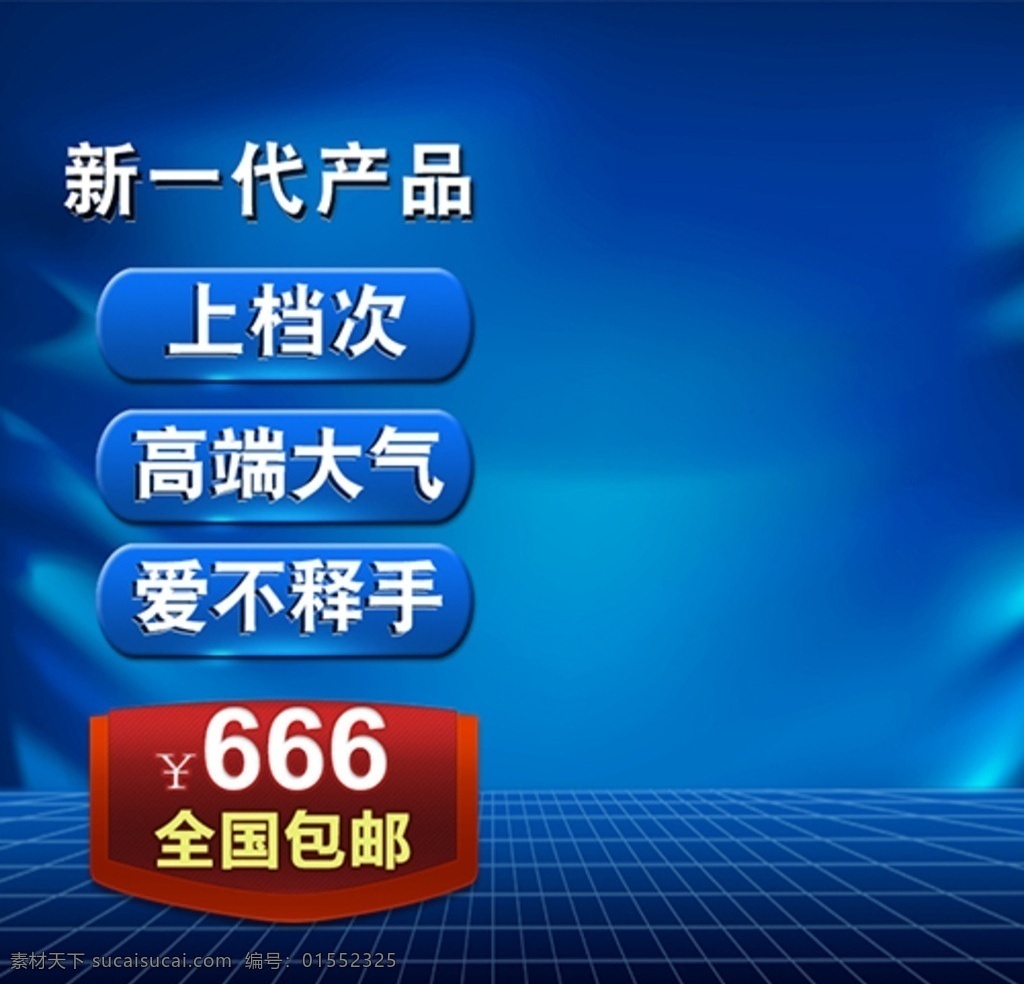 新一代产品

上档次

高端大气

爱不释手

¥666
全国包邮

素材天下 sucaisucai.com 编号：01552325